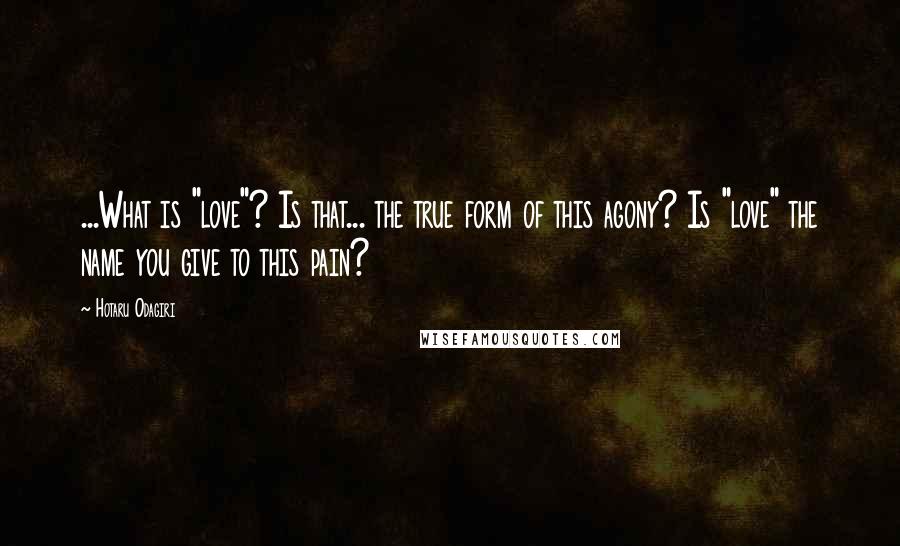 ...What is "love"? Is that... the true form of this agony? Is "love" the name you give to this pain?

~ Hotaru Odagiri

WISEFAMOUSQUOTES.COM